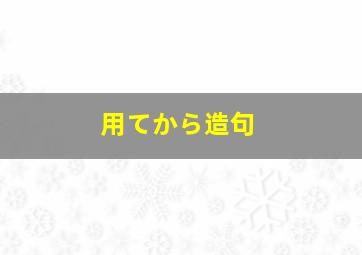 用てから造句